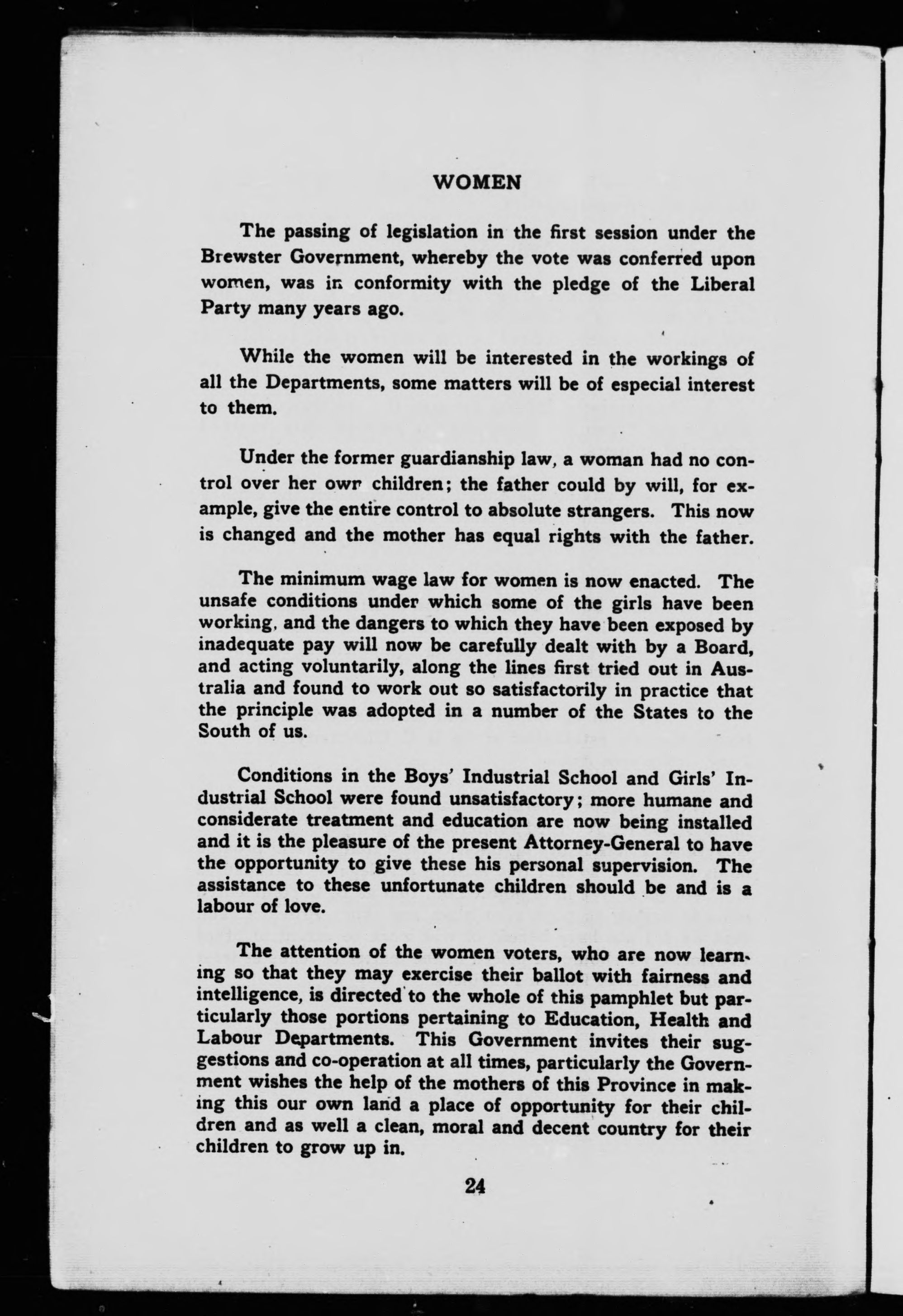 WOMEN

The passing of legislation in the first session under the Brewster Government, whereby the vote was conferred upon women, was in conformity with the pledge of the Liberal Party many years ago.

While the women will be interested in the workings of all the Departments, some matters will be of especial interest to them.

Under the former guardianship law, a woman had no control over her own children; the father could by will, for example, give the entire control to absolute strangers. This now is changed and the mother has equal rights with the father.

The minimum wage law for women is now enacted. The unsafe conditions under which some of the girls have been working, and the dangers to which they have been exposed by inadequate pay will now be carefully dealt with by a Board, and acting voluntarily, along the lines first tried out in Australia and found to work out so satisfactorily in practice that the principle was adopted in a number of the States to the South of us.

Conditions in the Boys' Industrial School and Girls' Industrial School were found unsatisfactory; more humane and considerate treatment and education are now being installed and it is the pleasure of the present Attorney-General to have the opportunity to give these his personal supervision. The assistance to these unfortunate children should be and is a labour of love.

The attention of the women voters, who are now learning so that they may exercise their ballot with fairness and intelligence, is directed to the whole of this pamphlet but particularly those portions pertaining to Education, Health and Labour Departments. This Government invites their suggestions and co-operation at all times, particularly the Government wishes the help of the mothers of this Province in making this our own land a place of opportunity for their children and as well a clean, moral and decent country for their children to grow up in.

24